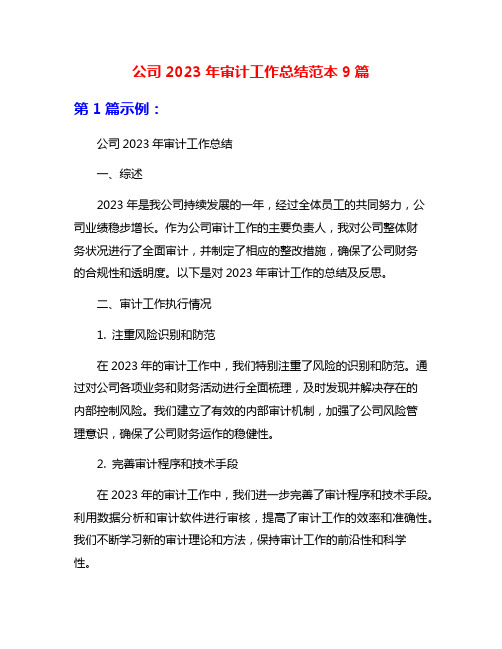 公司 2023 年审计工作总结范本 9 篇

第 1 篇示例：

公司 2023 年审计工作总结

一、综述

2023 年是我公司持续发展的一年，经过全体员工的共同努力，公司业绩稳步增长。作为公司审计工作的主要负责人，我对公司整体财务状况进行了全面审计，并制定了相应的整改措施，确保了公司财务的合规性和透明度。以下是对 2023 年审计工作的总结及反思。

二、审计工作执行情况

1. 注重风险识别和防范

在 2023 年的审计工作中，我们特别注重了风险的识别和防范。通过对公司各项业务和财务活动进行全面梳理，及时发现并解决存在的内部控制风险。我们建立了有效的内部审计机制，加强了公司风险管理意识，确保了公司财务运作的稳健性。

2. 完善审计程序和技术手段

在 2023 年的审计工作中，我们进一步完善了审计程序和技术手段。利用数据分析和审计软件进行审核，提高了审计工作的效率和准确性。我们不断学习新的审计理论和方法，保持审计工作的前沿性和科学性。